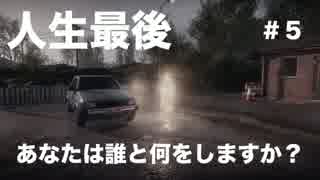 人生最後

＃5

あなたは誰と何をしますか？